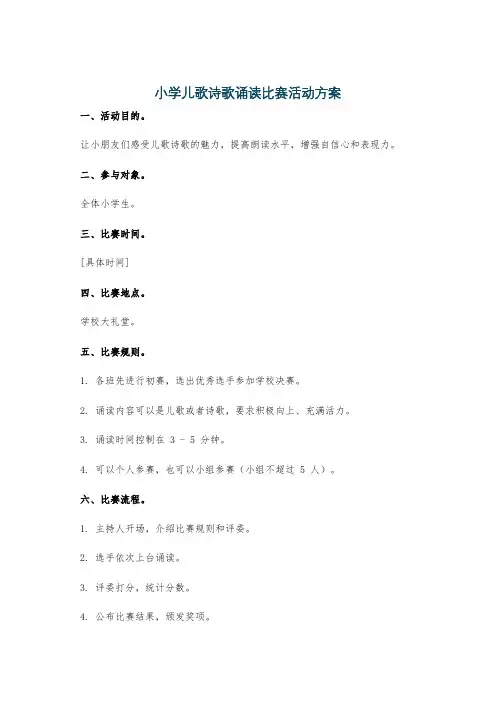 小学儿歌诗歌诵读比赛活动方案

一、活动目的。

让小朋友们感受儿歌诗歌的魅力，提高朗读水平，增强自信心和表现力。

二、参与对象。

全体小学生。

三、比赛时间。

[具体时间]

四、比赛地点。

学校大礼堂。

五、比赛规则。

1. 各班先进行初赛，选出优秀选手参加学校决赛。

2. 诵读内容可以是儿歌或者诗歌，要求积极向上、充满活力。

3. 诵读时间控制在 3 - 5 分钟。

4. 可以个人参赛，也可以小组参赛（小组不超过 5 人）。

六、比赛流程。

1. 主持人开场，介绍比赛规则和评委。

2. 选手依次上台诵读。

3. 评委打分，统计分数。

4. 公布比赛结果，颁发奖项。